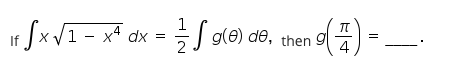 If $\int x\sqrt{1 - x^4}\, dx = \frac{1}{2}\int g(\theta)\, d\theta$, then $g\left(\frac{\pi}{4}\right) =$ ____.